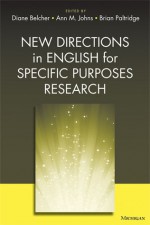 EDITED BY
Diane Belcher • Ann M. Johns • Brian Paltridge

NEW DIRECTIONS in ENGLISH for SPECIFIC PURPOSES RESEARCH

MICHIGAN